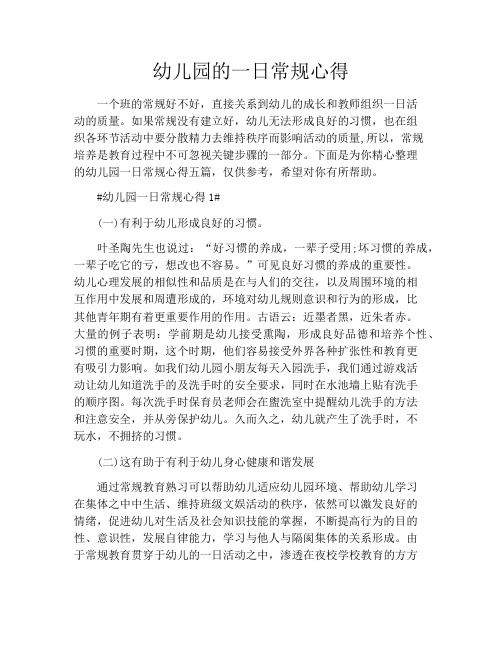 幼儿园的一日常规心得

一个班的常规好不好，直接关系到幼儿的成长和教师组织一日活动的质量。如果常规没有建立好，幼儿无法形成良好的习惯，也在组织各环节活动中要分散精力去维持秩序而影响活动的质量,所以，常规培养是教育过程中不可忽视关键步骤的一部分。下面是为你精心整理的幼儿园一日常规心得五篇，仅供参考，希望对你有所帮助。

#幼儿园一日常规心得 1#

(一)有利于幼儿形成良好的习惯。

叶圣陶先生也说过：“好习惯的养成，一辈子受用;坏习惯的养成，一辈子吃它的亏，想改也不容易。”可见良好习惯的养成的重要性。幼儿心理发展的相似性和品质是在与人们的交往，以及周围环境的相互作用中发展和周遭形成的，环境对幼儿规则意识和行为的形成，比其他青年期有着更重要作用的作用。古语云：近墨者黑，近朱者赤。大量的例子表明：学前期是幼儿接受熏陶，形成良好品德和培养个性、习惯的重要时期，这个时期，他们容易接受外界各种扩张性和教育更有吸引力影响。如我们幼儿园小朋友每天入园洗手，我们通过游戏活动让幼儿知道洗手的及洗手时的安全要求，同时在水池墙上贴有洗手的顺序图。每次洗手时保育员老师会在盥洗室中提醒幼儿洗手的方法和注意安全，并从旁保护幼儿。久而久之，幼儿就产生了洗手时，不玩水，不拥挤的习惯。

(二)这有助于有利于幼儿身心健康和谐发展

通过常规教育熟习可以帮助幼儿适应幼儿园环境、帮助幼儿学习在集体之中中生活、维持班级文娱活动的秩序，依然可以激发良好的情绪，促进幼儿对生活及社会知识技能的掌握，不断提高行为的目的性、意识性，发展自律能力，学习与他人与隔阂集体的关系形成。由于常规教育贯穿于幼儿的一日活动之中，渗透在夜校学校教育的方方